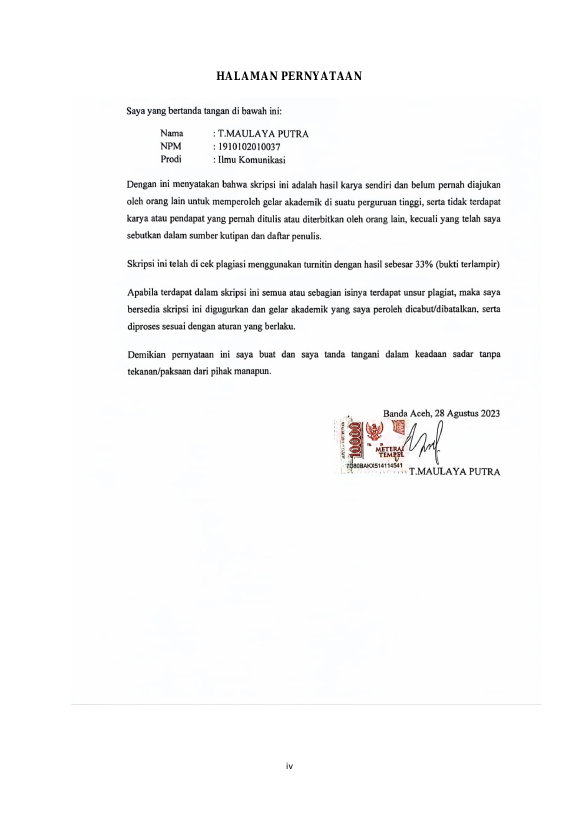 HALAMAN PERNYATAAN

Saya yang bertanda tangan di bawah ini:

Nama : T.MAULAYA PUTRA
NPM : 1910102010037
Prodi : Ilmu Komunikasi

Dengan ini menyatakan bahwa skripsi ini adalah hasil karya sendiri dan belum pernah diajukan oleh orang lain untuk memperoleh gelar akademik di suatu perguruan tinggi, serta tidak terdapat karya atau pendapat yang pernah ditulis atau diterbitkan oleh orang lain, kecuali yang telah saya sebutkan dalam sumber kutipan dan daftar penulis.

Skripsi ini telah di cek plagiasi menggunakan turnitin dengan hasil sebesar 33% (bukti terlampir)

Apabila terdapat dalam skripsi ini semua atau sebagian isinya terdapat unsur plagiat, maka saya bersedia skripsi ini digugurkan dan gelar akademik yang saya peroleh dicabut/dibatalkan, serta diproses sesuai dengan aturan yang berlaku.

Demikian pernyataan ini saya buat dan saya tanda tangani dalam keadaan sadar tanpa tekanan/paksaan dari pihak manapun.

Banda Aceh, 28 Agustus 2023

10000
METERAI TEMPEL
7D80BAKX514114541

T.MAULAYA PUTRA

iv